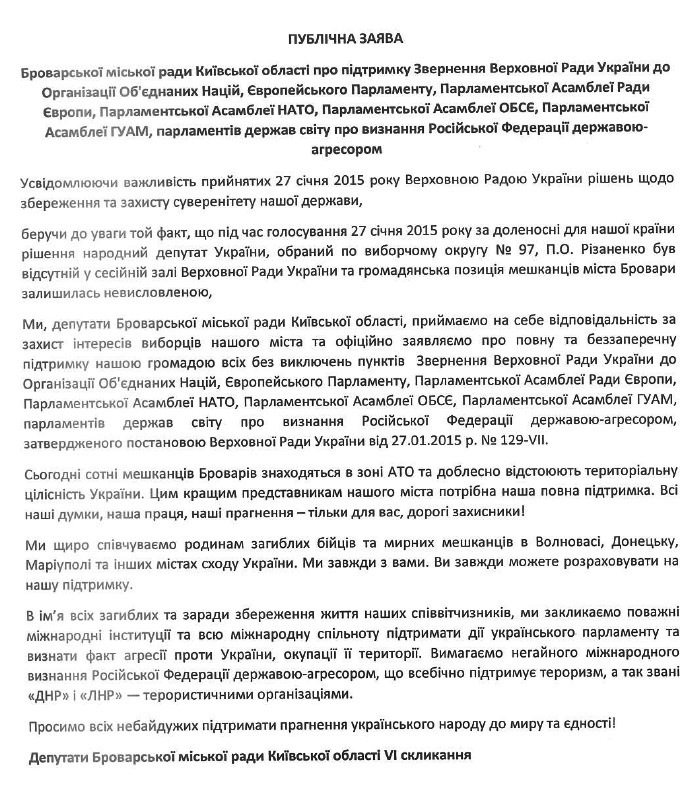 ПУБЛІЧНА ЗАЯВА

Броварської міської ради Київської області про підтримку Звернення Верховної Ради України до Організації Об'єднаних Націй, Європейського Парламенту, Парламентської Асамблеї Ради Європи, Парламентської Асамблеї НАТО, Парламентської Асамблеї ОБСЄ, Парламентської Асамблеї ГУАМ, парламентів держав світу про визнання Російської Федерації державою-агресором

Усвідомлюючи важливість прийнятих 27 січня 2015 року Верховною Радою України рішень щодо збереження та захисту суверенітету нашої держави,

беручи до уваги той факт, що під час голосування 27 січня 2015 року за доленосні для нашої країни рішення народний депутат України, обраний по виборчому округу № 97, П.О. Різаненко був відсутній у сесійній залі Верховної Ради України та громадянська позиція мешканців міста Бровари залишилась невисловленою,

Ми, депутати Броварської міської ради Київської області, приймаємо на себе відповідальність за захист інтересів виборців нашого міста та офіційно заявляємо про повну та беззаперечну підтримку нашою громадою всіх без виключень пунктів Звернення Верховної Ради України до Організації Об'єднаних Націй, Європейського Парламенту, Парламентської Асамблеї Ради Європи, Парламентської Асамблеї НАТО, Парламентської Асамблеї ОБСЄ, Парламентської Асамблеї ГУАМ, парламентів держав світу про визнання Російської Федерації державою-агресором, затвердженого постановою Верховної Ради України від 27.01.2015 р. № 129-VII.

Сьогодні сотні мешканців Броварів знаходяться в зоні АТО та доблесно відстоюють територіальну цілісність України. Цим кращим представникам нашого міста потрібна наша повна підтримка. Всі наші думки, наша праця, наші прагнення – тільки для вас, дорогі захисники!

Ми щиро співчуваємо родинам загиблих бійців та мирних мешканців в Волновасі, Донецьку, Маріуполі та інших містах сходу України. Ми завжди з вами. Ви завжди можете розраховувати на нашу підтримку.

В ім'я всіх загиблих та заради збереження життя наших співвітчизників, ми закликаємо поважні міжнародні інституції та всю міжнародну спільноту підтримати дії українського парламенту та визнати факт агресії проти України, окупації її території. Вимагаємо негайного міжнародного визнання Російської Федерації державою-агресором, що всебічно підтримує тероризм, а так звані «ДНР» і «ЛНР» — терористичними організаціями.

Просимо всіх небайдужих підтримати прагнення українського народу до миру та єдності!

Депутати Броварської міської ради Київської області VI скликання